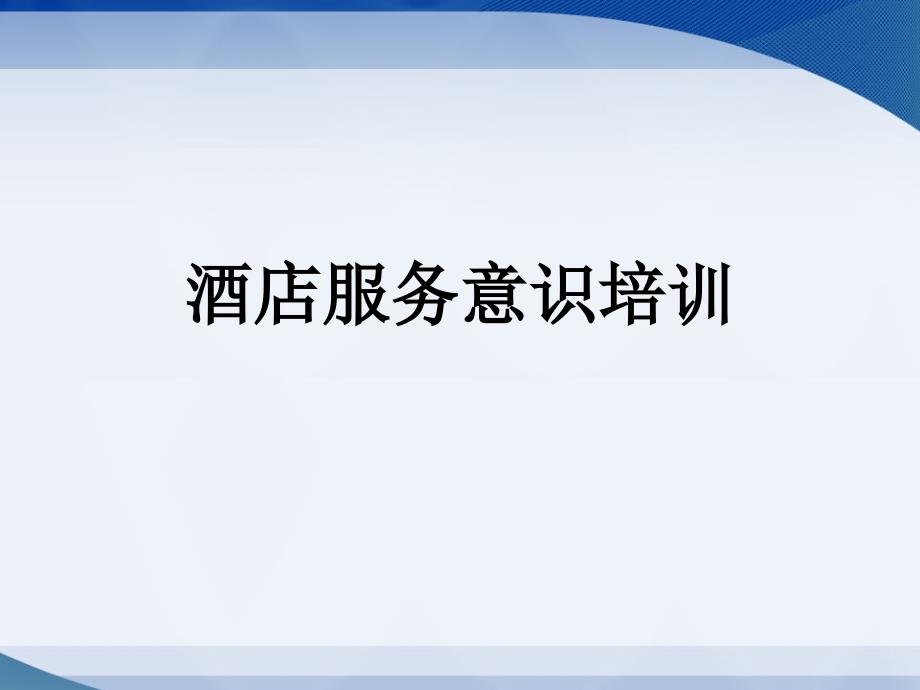 酒店服务意识培训